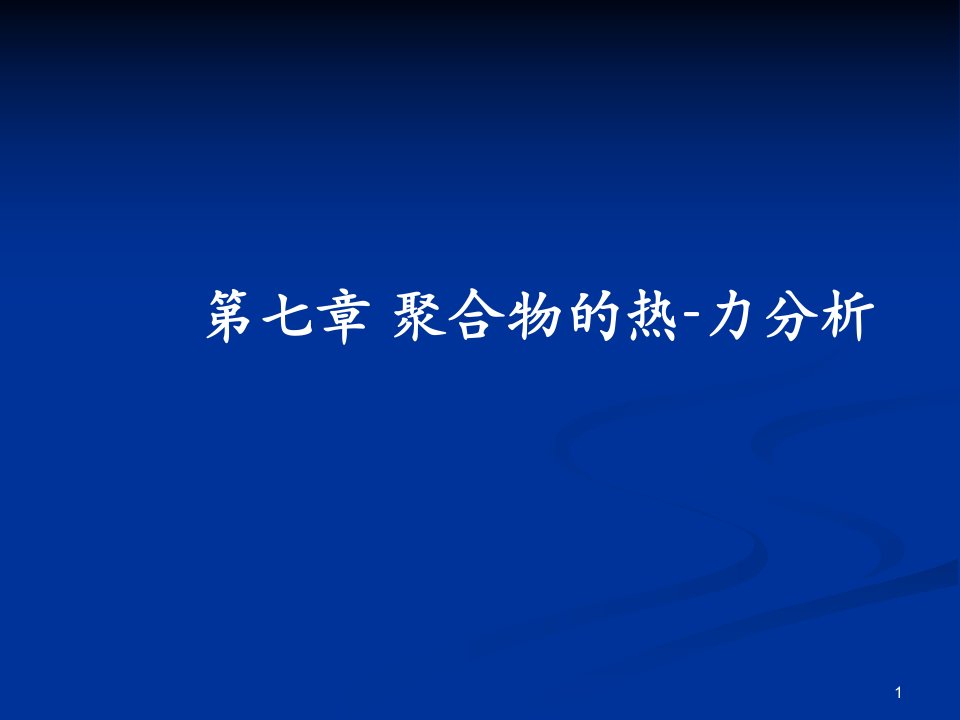 第七章 聚合物的热-力分析

1